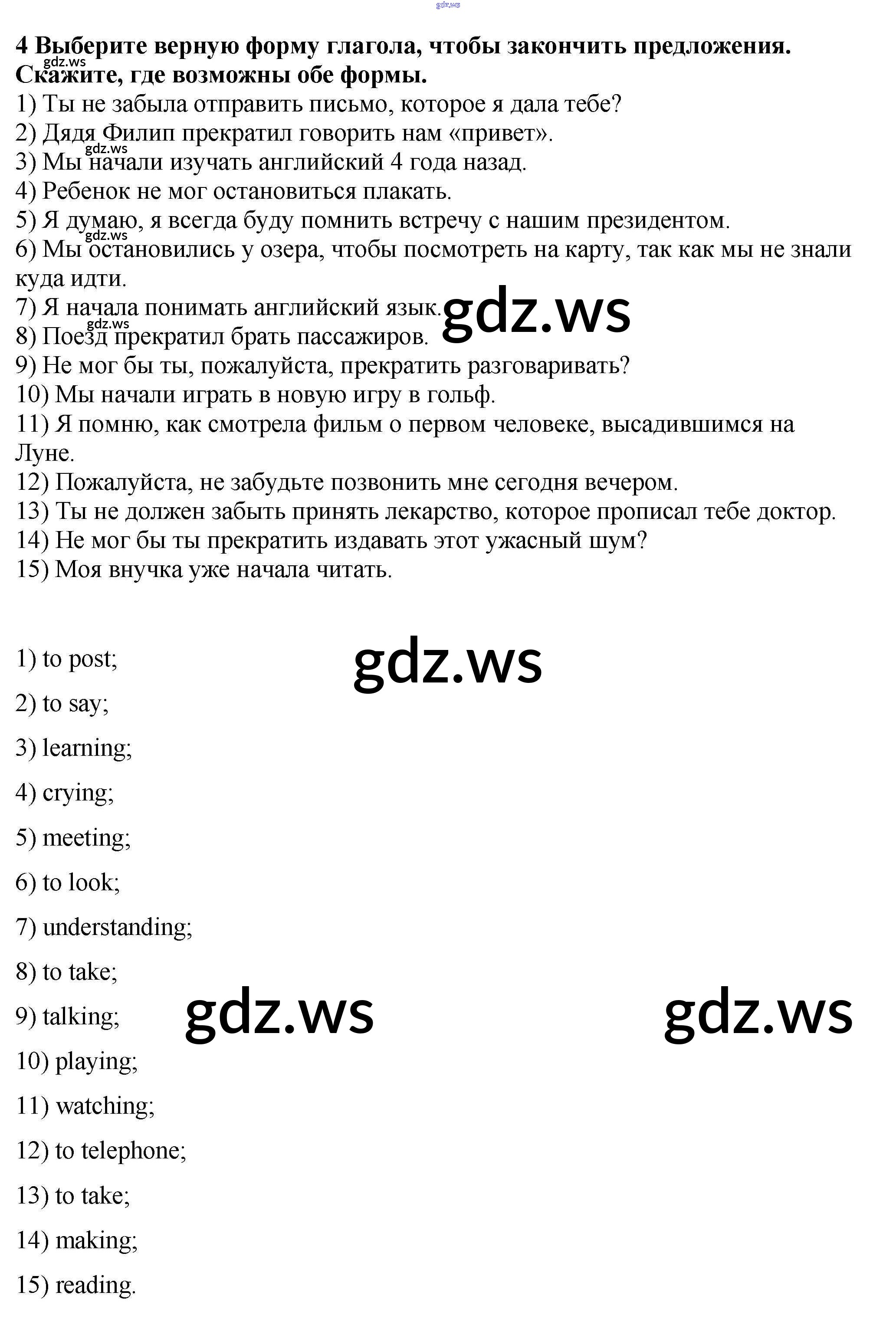 gdz.ws

4 Выберите верную форму глагола, чтобы закончить предложения. Скажите, где возможны обе формы.

gdz.ws

1) Ты не забыла отправить письмо, которое я дала тебе?
2) Дядя Филип прекратил говорить нам «привет».
gdz.ws
3) Мы начали изучать английский 4 года назад.
4) Ребенок не мог остановиться плакать.
5) Я думаю, я всегда буду помнить встречу с нашим президентом.
gdz.ws
6) Мы остановились у озера, чтобы посмотреть на карту, так как мы не знали куда идти.
7) Я начала понимать английский язык.
gdz.ws
gdz.ws
8) Поезд прекратил брать пассажиров.
9) Не мог бы ты, пожалуйста, прекратить разговаривать?
10) Мы начали играть в новую игру в гольф.
11) Я помню, как смотрела фильм о первом человеке, высадившимся на Луне.
12) Пожалуйста, не забудьте позвонить мне сегодня вечером.
13) Ты не должен забыть принять лекарство, которое прописал тебе доктор.
14) Не мог бы ты прекратить издавать этот ужасный шум?
15) Моя внучка уже начала читать.

1) to post;

gdz.ws

2) to say;

3) learning;

4) crying;

5) meeting;

6) to look;

7) understanding;

8) to take;

9) talking;

gdz.ws

gdz.ws

10) playing;

11) watching;

12) to telephone;

13) to take;

14) making;

15) reading.